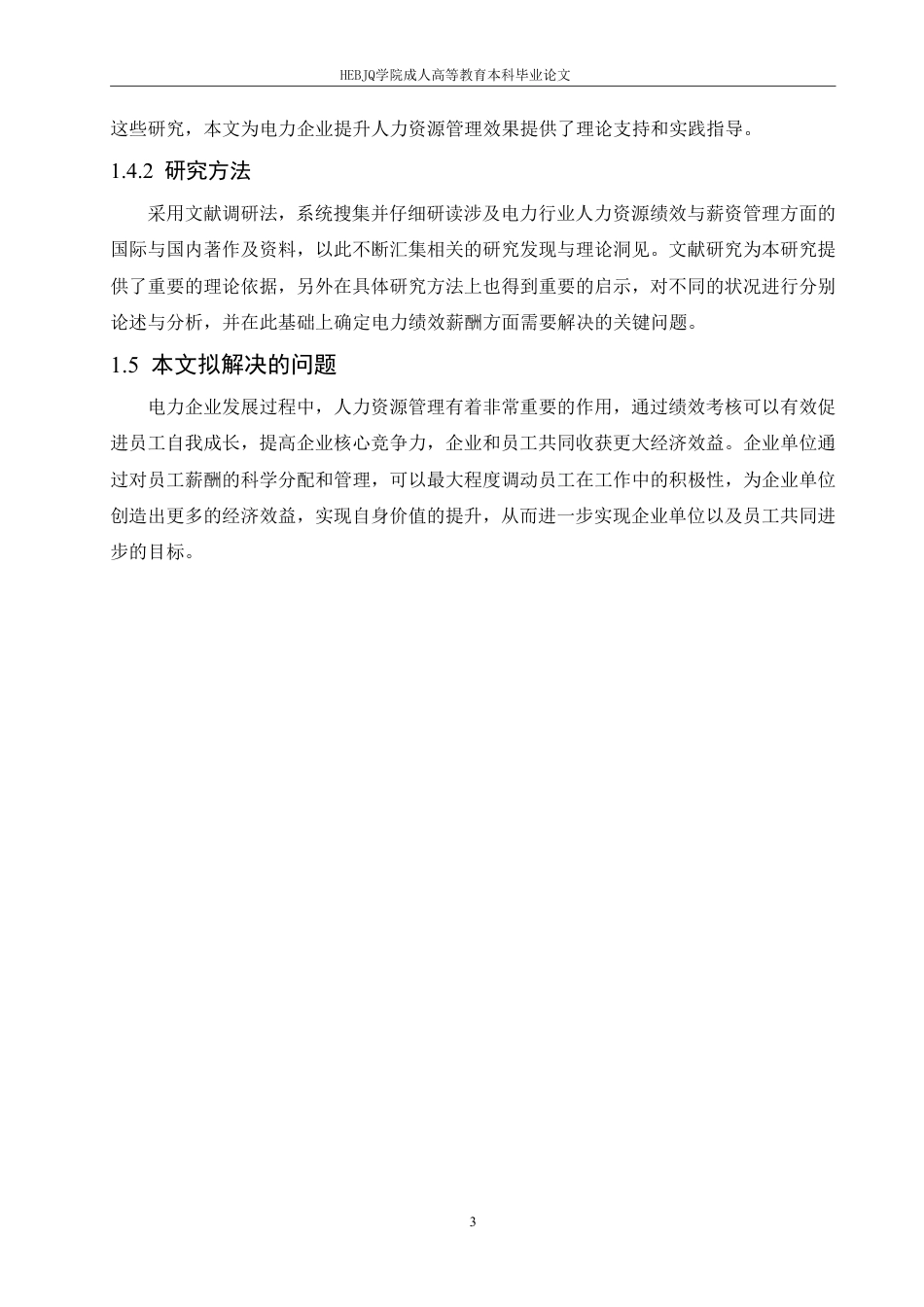 HEBJQ学院成人高等教育本科毕业论文

这些研究，本文为电力企业提升人力资源管理效果提供了理论支持和实践指导。

1.4.2 研究方法

采用文献调研法，系统搜集并仔细研读涉及电力行业人力资源绩效与薪资管理方面的国际与国内著作及资料，以此不断汇集相关的研究发现与理论洞见。文献研究为本研究提供了重要的理论依据，另外在具体研究方法上也得到重要的启示，对不同的状况进行分别论述与分析，并在此基础上确定电力绩效薪酬方面需要解决的关键问题。

1.5 本文拟解决的问题

电力企业发展过程中，人力资源管理有着非常重要的作用，通过绩效考核可以有效促进员工自我成长，提高企业核心竞争力，企业和员工共同收获更大经济效益。企业单位通过对员工薪酬的科学分配和管理，可以最大程度调动员工在工作中的积极性，为企业单位创造出更多的经济效益，实现自身价值的提升，从而进一步实现企业单位以及员工共同进步的目标。

3